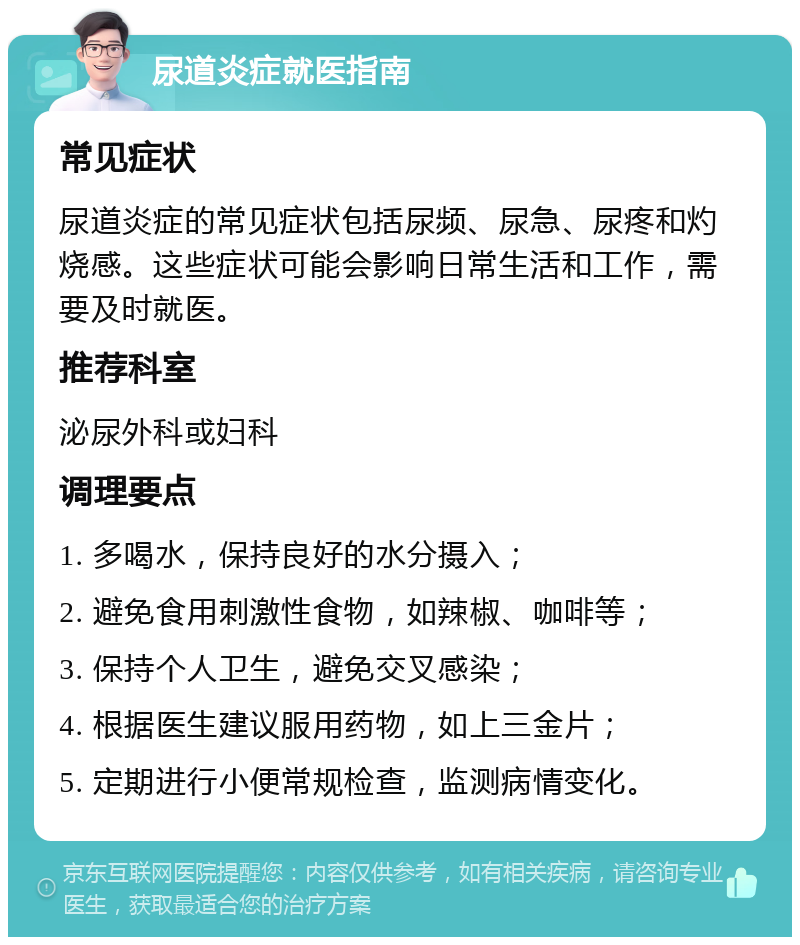 尿道炎症就医指南

常见症状

尿道炎症的常见症状包括尿频、尿急、尿疼和灼烧感。这些症状可能会影响日常生活和工作，需要及时就医。

推荐科室

泌尿外科或妇科

调理要点

1. 多喝水，保持良好的水分摄入；

2. 避免食用刺激性食物，如辣椒、咖啡等；

3. 保持个人卫生，避免交叉感染；

4. 根据医生建议服用药物，如上三金片；

5. 定期进行小便常规检查，监测病情变化。

京东互联网医院提醒您：内容仅供参考，如有相关疾病，请咨询专业医生，获取最适合您的治疗方案